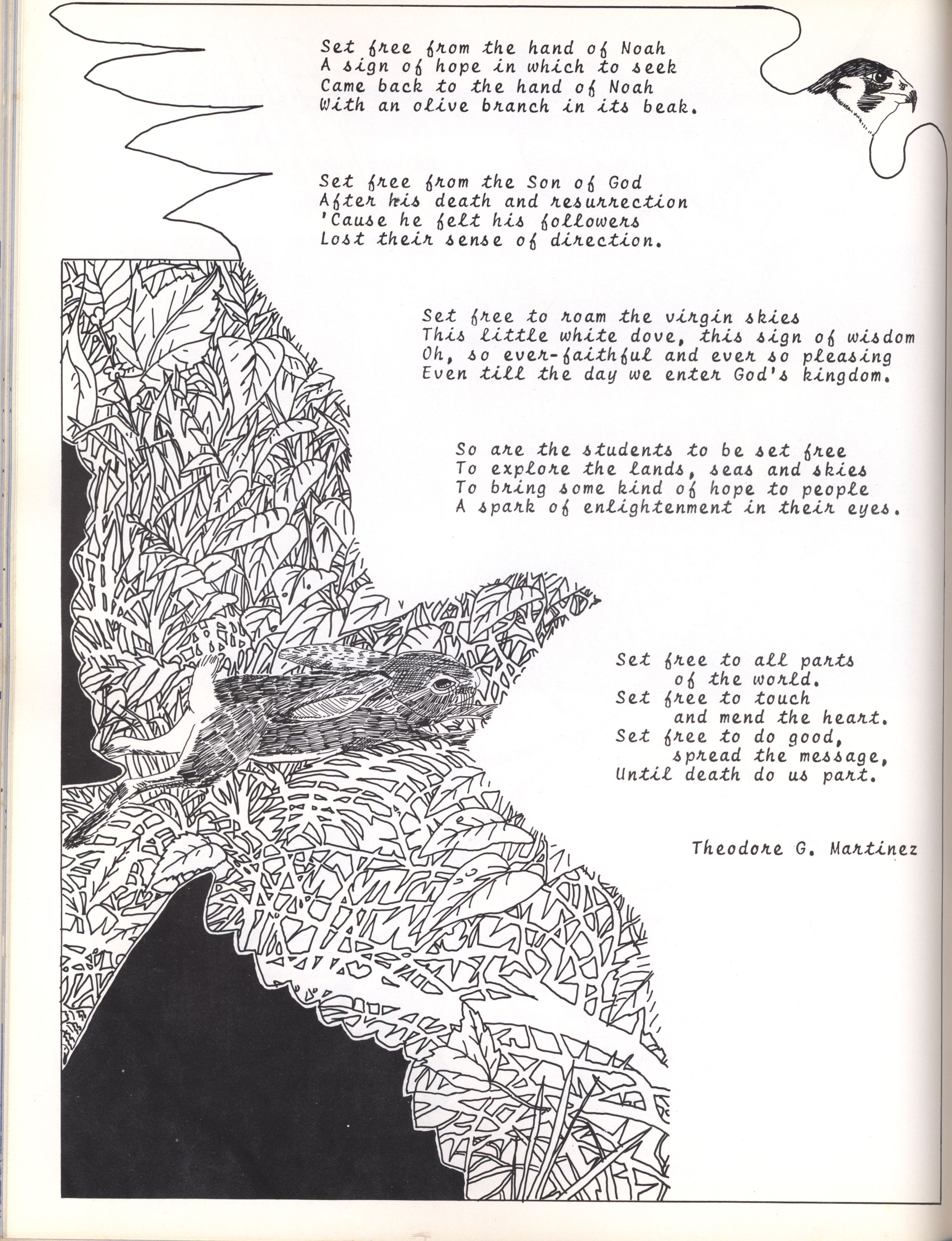 Set free from the hand of Noah
A sign of hope in which to seek
Came back to the hand of Noah
With an olive branch in its beak.

Set free from the Son of God
After his death and resurrection
'Cause he felt his followers
Lost their sense of direction.

Set free to roam the virgin skies
This little white dove, this sign of wisdom
Oh, so ever-faithful and ever so pleasing
Even till the day we enter God's kingdom.

So are the students to be set free
To explore the lands, seas and skies
To bring some kind of hope to people
A spark of enlightenment in their eyes.

Set free to all parts
of the world.
Set free to touch
and mend the heart.
Set free to do good,
spread the message,
Until death do us part.

Theodore G. Martinez